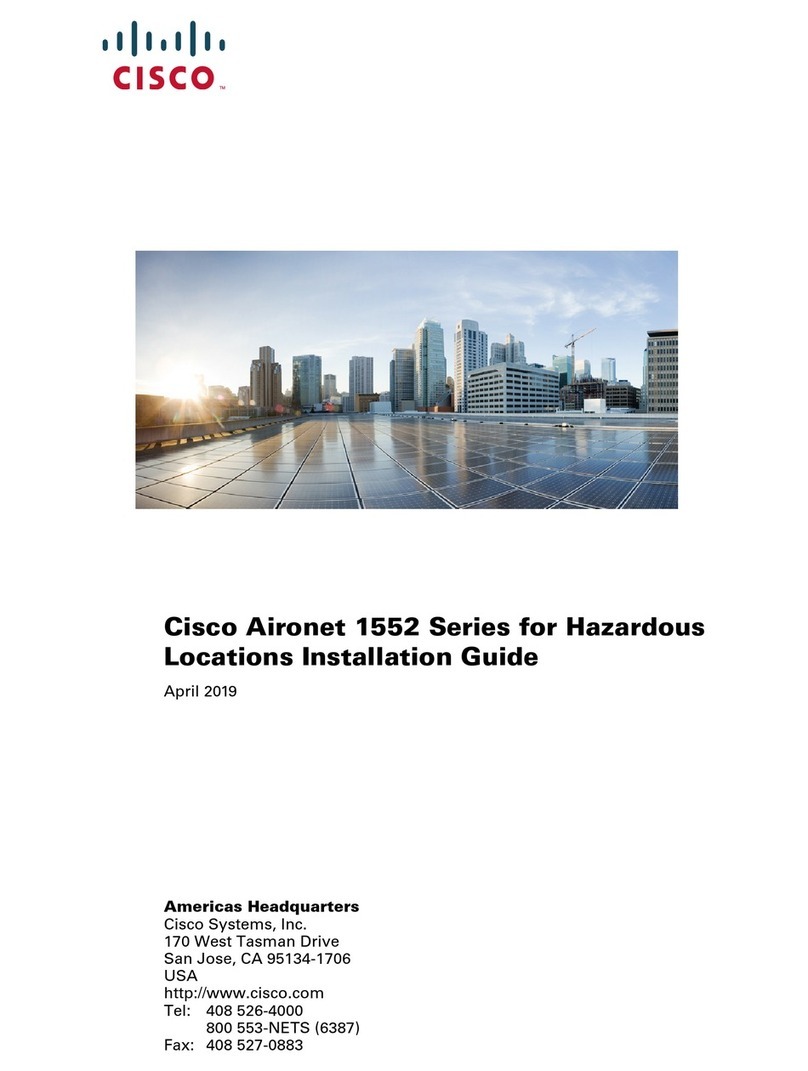 CISCO™

Cisco Aironet 1552 Series for Hazardous Locations Installation Guide

April 2019

Americas Headquarters
Cisco Systems, Inc.
170 West Tasman Drive
San Jose, CA 95134-1706
USA
http://www.cisco.com
Tel: 408 526-4000
800 553-NETS (6387)
Fax: 408 527-0883